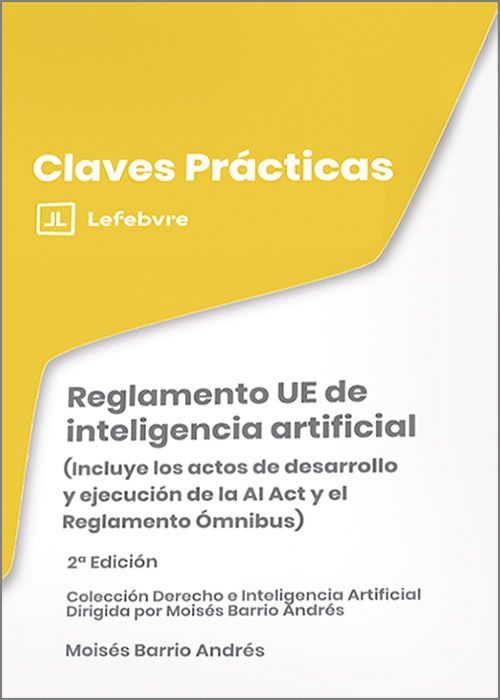 Claves Prácticas

Lefebvre

Reglamento UE de inteligencia artificial

(Incluye los actos de desarrollo y ejecución de la AI Act y el Reglamento Ómnibus)

2ª Edición

Colección Derecho e Inteligencia Artificial
Dirigida por Moisés Barrio Andrés

Moisés Barrio Andrés